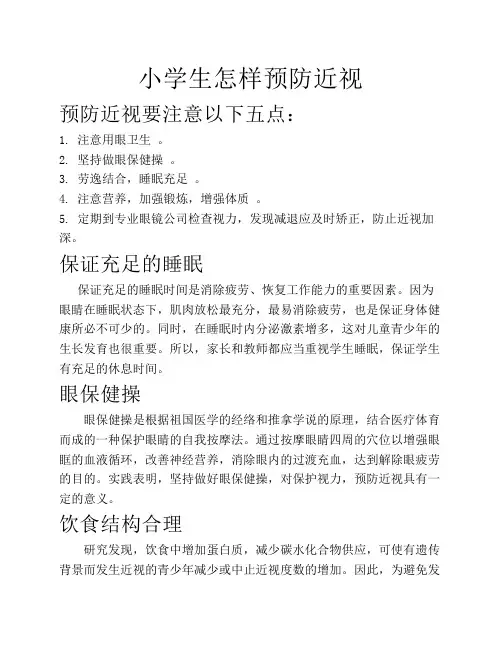 小学生怎样预防近视

预防近视要注意以下五点：

1. 注意用眼卫生 。
2. 坚持做眼保健操 。
3. 劳逸结合，睡眠充足 。
4. 注意营养，加强锻炼，增强体质 。
5. 定期到专业眼镜公司检查视力，发现减退应及时矫正，防止近视加深。

保证充足的睡眠

保证充足的睡眠时间是消除疲劳、恢复工作能力的重要因素。因为眼睛在睡眠状态下，肌肉放松最充分，最易消除疲劳，也是保证身体健康所必不可少的。同时，在睡眠时内分泌激素增多，这对儿童青少年的生长发育也很重要。所以，家长和教师都应当重视学生睡眠，保证学生有充足的休息时间。

眼保健操

眼保健操是根据祖国医学的经络和推拿学说的原理，结合医疗体育而成的一种保护眼睛的自我按摩法。通过按摩眼睛四周的穴位以增强眼眶的血液循环，改善神经营养，消除眼内的过渡充血，达到解除眼疲劳的目的。实践表明，坚持做好眼保健操，对保护视力，预防近视具有一定的意义。

饮食结构合理

研究发现，饮食中增加蛋白质，减少碳水化合物供应，可使有遗传背景而发生近视的青少年减少或中止近视度数的增加。因此，为避免发